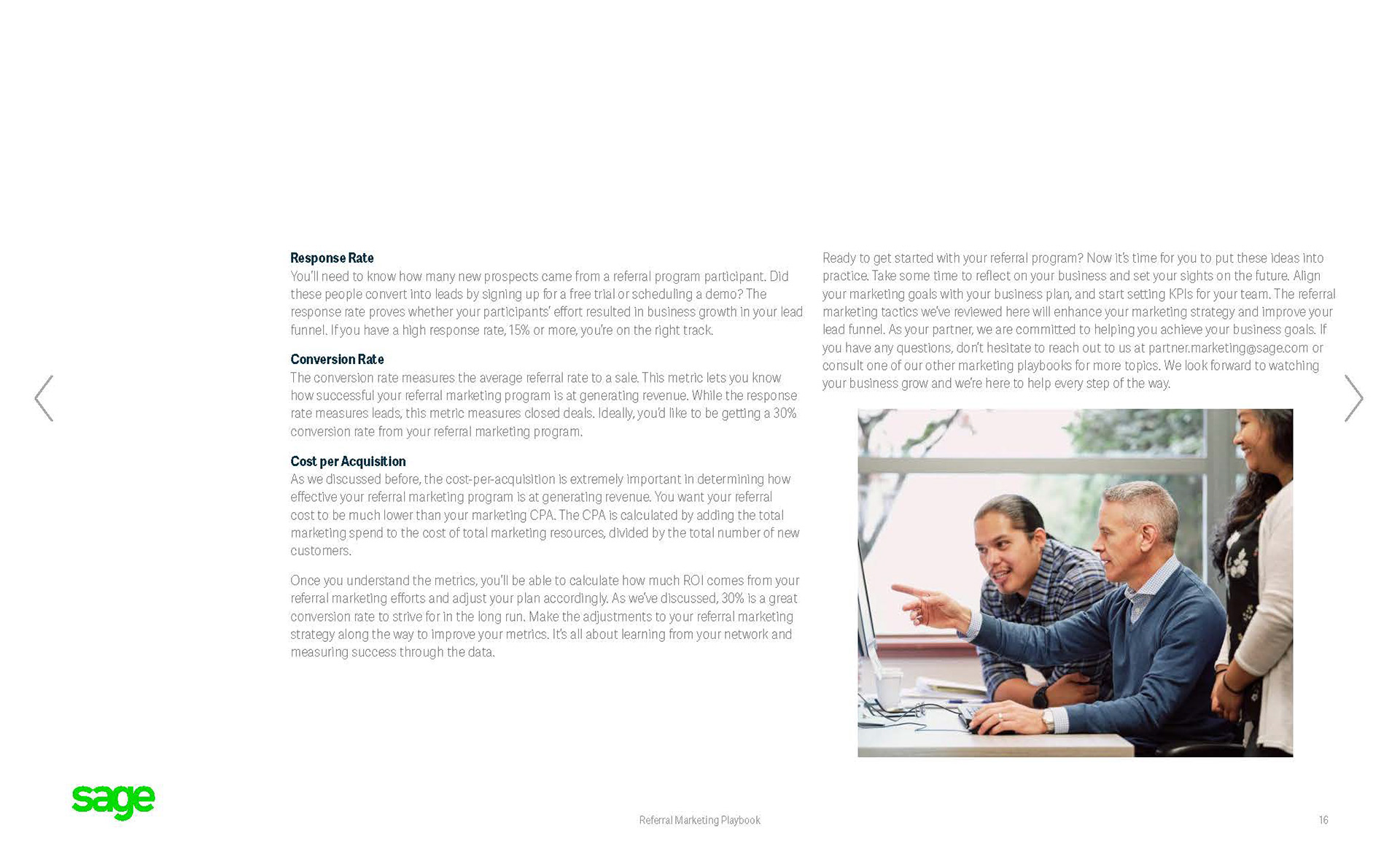 Response Rate
You'll need to know how many new prospects came from a referral program participant. Did these people convert into leads by signing up for a free trial or scheduling a demo? The response rate proves whether your participants' effort resulted in business growth in your lead funnel. If you have a high response rate, 15% or more, you're on the right track.

Conversion Rate
The conversion rate measures the average referral rate to a sale. This metric lets you know how successful your referral marketing program is at generating revenue. While the response rate measures leads, this metric measures closed deals. Ideally, you'd like to be getting a 30% conversion rate from your referral marketing program.

Cost per Acquisition
As we discussed before, the cost-per-acquisition is extremely important in determining how effective your referral marketing program is at generating revenue. You want your referral cost to be much lower than your marketing CPA. The CPA is calculated by adding the total marketing spend to the cost of total marketing resources, divided by the total number of new customers.

Once you understand the metrics, you'll be able to calculate how much ROI comes from your referral marketing efforts and adjust your plan accordingly. As we've discussed, 30% is a great conversion rate to strive for in the long run. Make the adjustments to your referral marketing strategy along the way to improve your metrics. It's all about learning from your network and measuring success through the data.

Ready to get started with your referral program? Now it's time for you to put these ideas into practice. Take some time to reflect on your business and set your sights on the future. Align your marketing goals with your business plan, and start setting KPIs for your team. The referral marketing tactics we've reviewed here will enhance your marketing strategy and improve your lead funnel. As your partner, we are committed to helping you achieve your business goals. If you have any questions, don't hesitate to reach out to us at partner.marketing@sage.com or consult one of our other marketing playbooks for more topics. We look forward to watching your business grow and we're here to help every step of the way.

sage

Referral Marketing Playbook

16